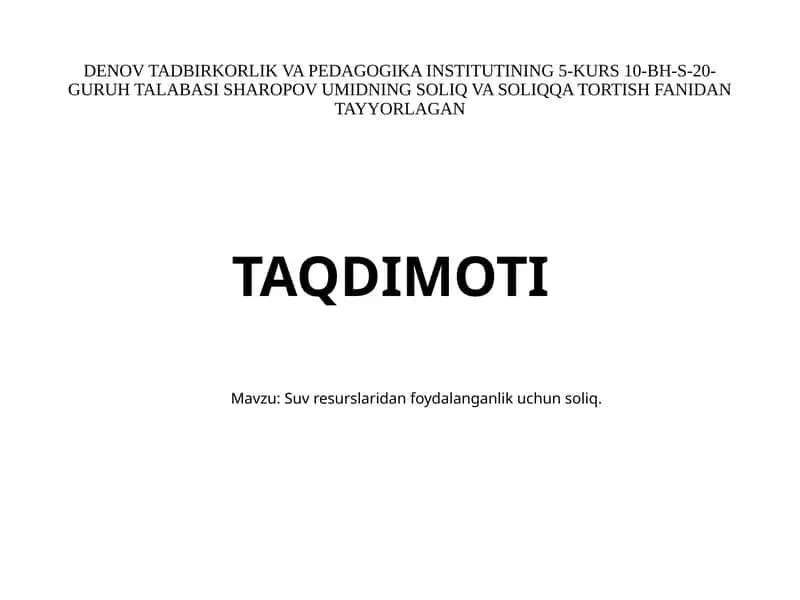 DENOV TADBIRKORLIK VA PEDAGOGIKA INSTITUTINING 5-KURS 10-BH-S-20-GURUH TALABASI SHAROPOV UMIDNING SOLIQ VA SOLIQQA TORTISH FANIDAN TAYYORLAGAN

TAQDIMOTI

Mavzu: Suv resurslaridan foydalanganlik uchun soliq.